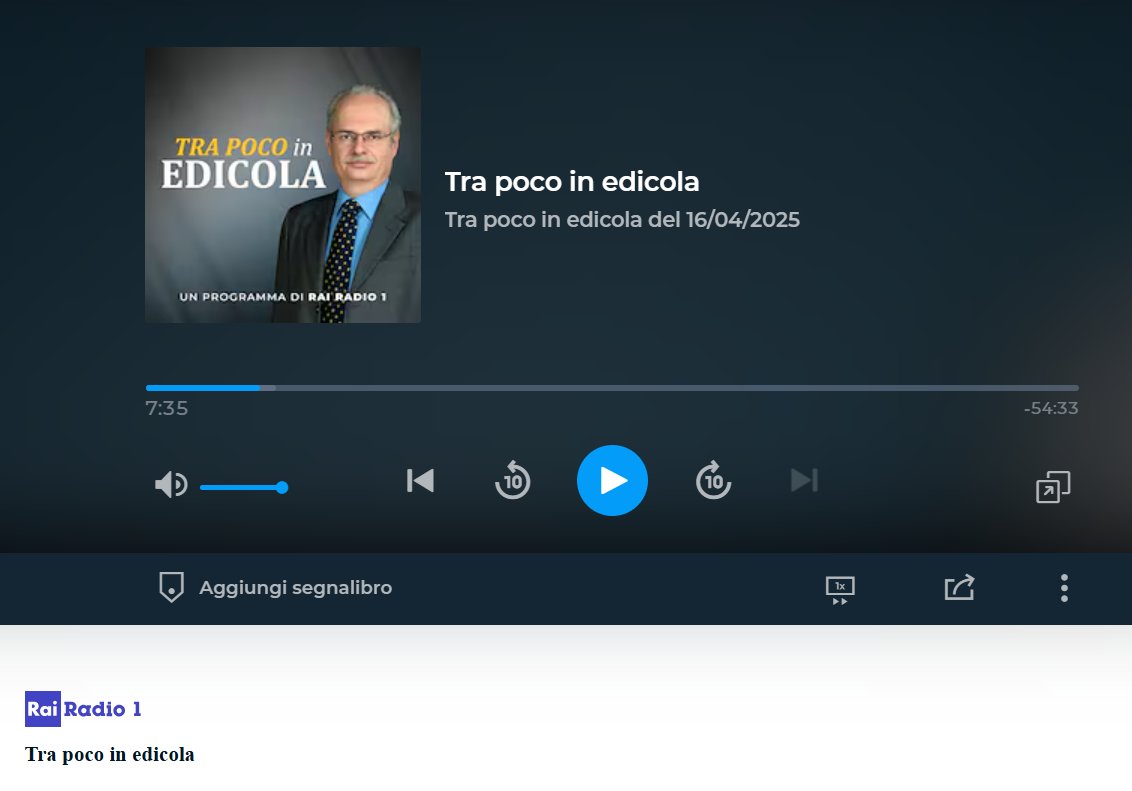 TRA POCO in EDICOLA

UN PROGRAMMA DI RAI RADIO 1

Tra poco in edicola

Tra poco in edicola del 16/04/2025

7:35

-54:33

10

10

Aggiungi segnalibro

1x

Rai Radio 1

Tra poco in edicola